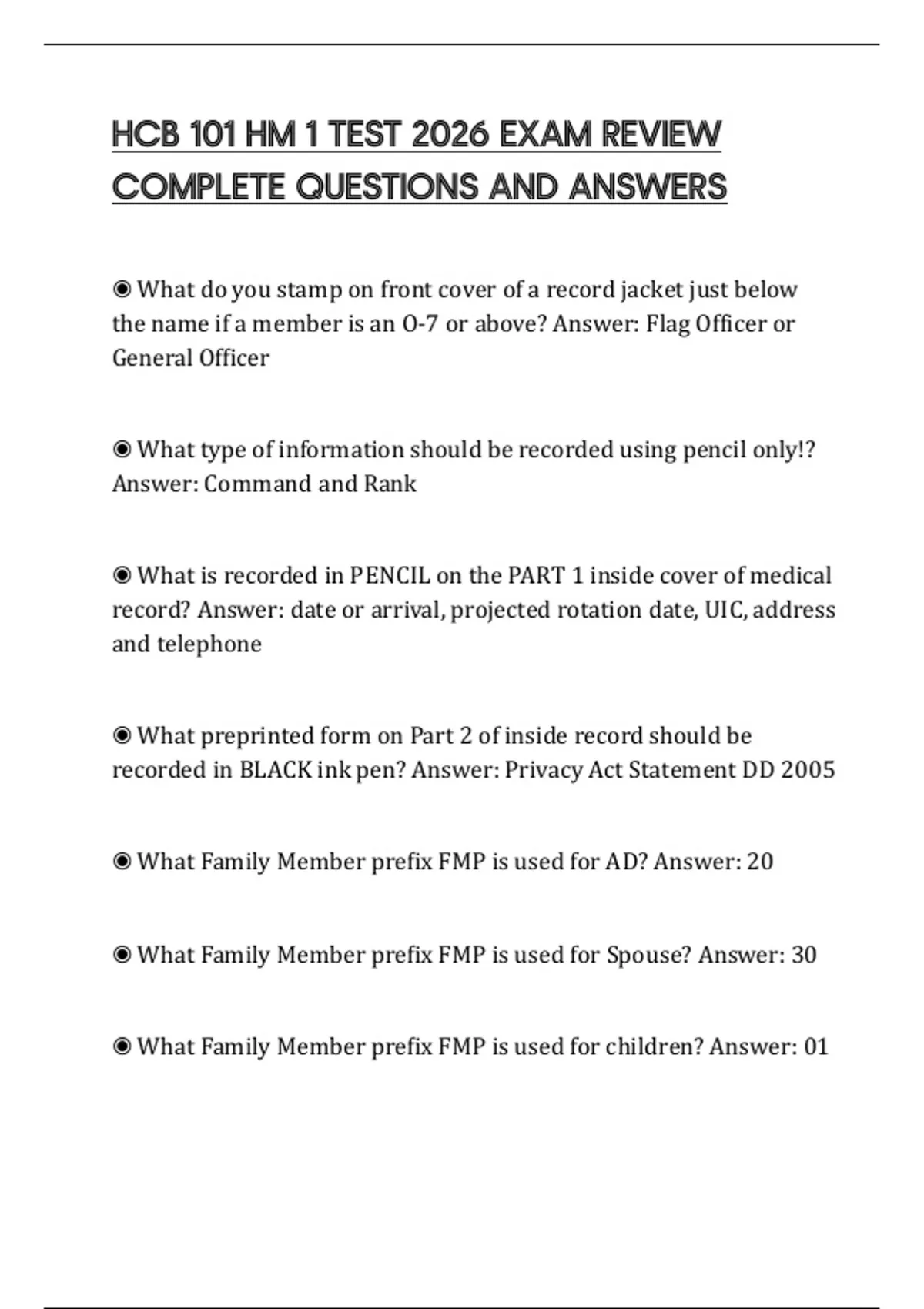 HCB 101 HM 1 TEST 2026 EXAM REVIEW COMPLETE QUESTIONS AND ANSWERS

◉ What do you stamp on front cover of a record jacket just below the name if a member is an O-7 or above? Answer: Flag Officer or General Officer

◉ What type of information should be recorded using pencil only!? Answer: Command and Rank

◉ What is recorded in PENCIL on the PART 1 inside cover of medical record? Answer: date or arrival, projected rotation date, UIC, address and telephone

◉ What preprinted form on Part 2 of inside record should be recorded in BLACK ink pen? Answer: Privacy Act Statement DD 2005

◉ What Family Member prefix FMP is used for AD? Answer: 20

◉ What Family Member prefix FMP is used for Spouse? Answer: 30

◉ What Family Member prefix FMP is used for children? Answer: 01